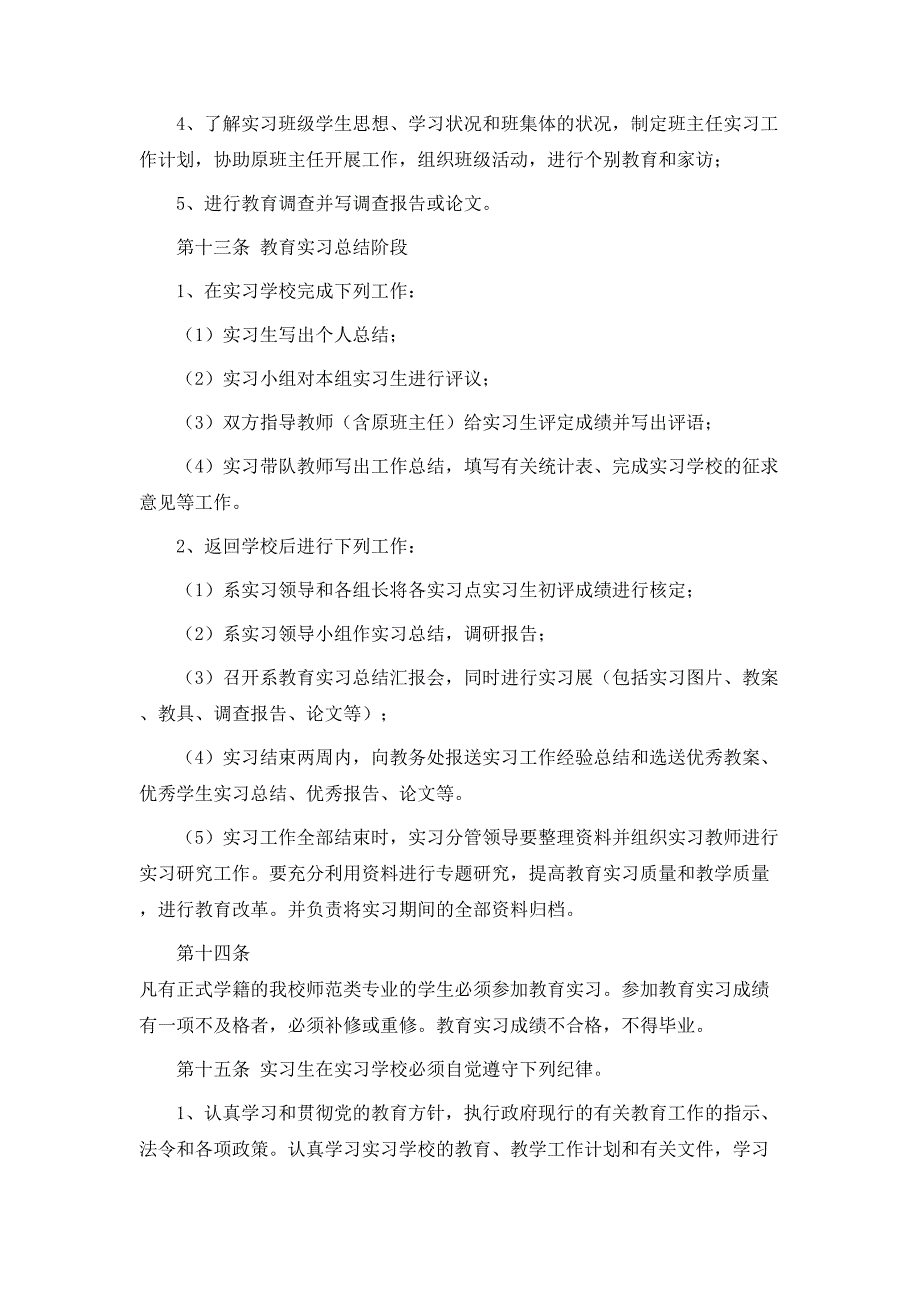 4、了解实习班级学生思想、学习状况和班集体的状况，制定班主任实习工作计划，协助原班主任开展工作，组织班级活动，进行个别教育和家访；

5、进行教育调查并写调查报告或论文。

第十三条 教育实习总结阶段

1、在实习学校完成下列工作：

（1）实习生写出个人总结；

（2）实习小组对本组实习生进行评议；

（3）双方指导教师（含原班主任）给实习生评定成绩并写出评语；

（4）实习带队教师写出工作总结，填写有关统计表、完成实习学校的征求意见等工作。

2、返回学校后进行下列工作：

（1）系实习领导和各组长将各实习点实习生初评成绩进行核定；

（2）系实习领导小组作实习总结，调研报告；

（3）召开系教育实习总结汇报会，同时进行实习展（包括实习图片、教案、教具、调查报告、论文等）；

（4）实习结束两周内，向教务处报送实习工作经验总结和选送优秀教案、优秀学生实习总结、优秀报告、论文等。

（5）实习工作全部结束时，实习分管领导要整理资料并组织实习教师进行实习研究工作。要充分利用资料进行专题研究，提高教育实习质量和教学质量，进行教育改革。并负责将实习期间的全部资料归档。

第十四条

凡有正式学籍的我校师范类专业的学生必须参加教育实习。参加教育实习成绩有一项不及格者，必须补修或重修。教育实习成绩不合格，不得毕业。

第十五条 实习生在实习学校必须自觉遵守下列纪律。

1、认真学习和贯彻党的教育方针，执行政府现行的有关教育工作的指示、法令和各项政策。认真学习实习学校的教育、教学工作计划和有关文件，学习